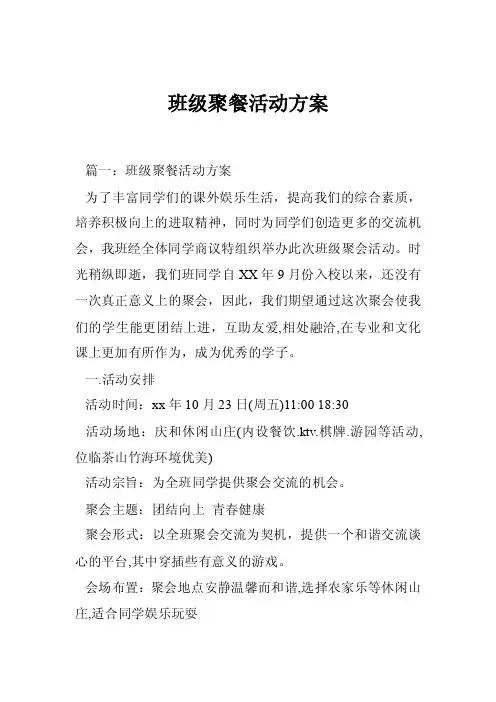 班级聚餐活动方案

篇一：班级聚餐活动方案

为了丰富同学们的课外娱乐生活，提高我们的综合素质，培养积极向上的进取精神，同时为同学们创造更多的交流机会，我班经全体同学商议特组织举办此次班级聚会活动。时光稍纵即逝，我们班同学自XX年9月份入校以来，还没有一次真正意义上的聚会，因此，我们期望通过这次聚会使我们的学生能更团结上进，互助友爱,相处融洽,在专业和文化课上更加有所作为，成为优秀的学子。

一.活动安排

活动时间：xx年10月23日(周五)11:00 18:30

活动场地：庆和休闲山庄(内设餐饮.ktv.棋牌.游园等活动,位临茶山竹海环境优美)

活动宗旨：为全班同学提供聚会交流的机会。

聚会主题：团结向上 青春健康

聚会形式：以全班聚会交流为契机，提供一个和谐交流谈心的平台,其中穿插些有意义的游戏。

会场布置：聚会地点安静温馨而和谐,选择农家乐等休闲山庄,适合同学娱乐玩耍